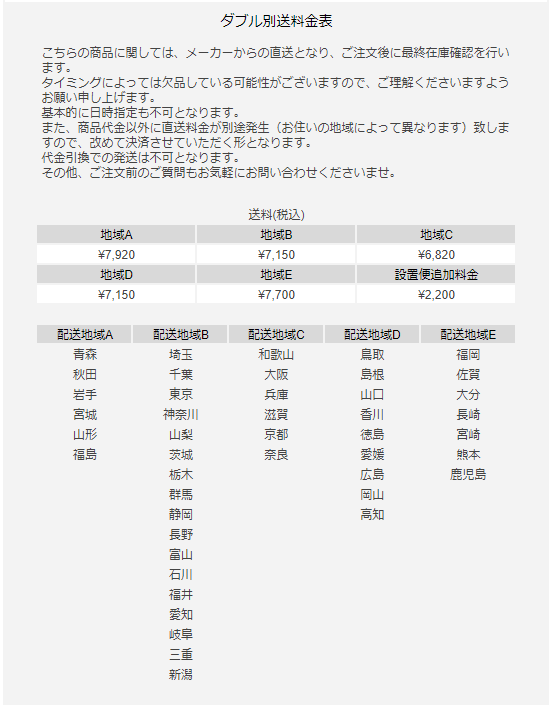 ダブル別送料金表

こちらの商品に関しては、メーカーからの直送となり、ご注文後に最終在庫確認を行います。
タイミングによっては欠品している可能性がございますので、ご理解くださいますようお願い申し上げます。
基本的に日時指定も不可となります。
また、商品代金以外に直送料金が別途発生（お住いの地域によって異なります）致しますので、改めて決済させていただく形となります。
代金引換での発送は不可となります。
その他、ご注文前のご質問もお気軽にお問い合わせくださいませ。

送料(税込)

| 地域A | 地域B | 地域C |
|---|---|---|
| ¥7,920 | ¥7,150 | ¥6,820 |
| 地域D | 地域E | 設置便追加料金 |
| ¥7,150 | ¥7,700 | ¥2,200 |

| 配送地域A | 配送地域B | 配送地域C | 配送地域D | 配送地域E |
|---|---|---|---|---|
| 青森 | 埼玉 | 和歌山 | 鳥取 | 福岡 |
| 秋田 | 千葉 | 大阪 | 島根 | 佐賀 |
| 岩手 | 東京 | 兵庫 | 山口 | 大分 |
| 宮城 | 神奈川 | 滋賀 | 香川 | 長崎 |
| 山形 | 山梨 | 京都 | 徳島 | 宮崎 |
| 福島 | 茨城 | 奈良 | 愛媛 | 熊本 |
| | 栃木 | | 広島 | 鹿児島 |
| | 群馬 | | 岡山 | |
| | 静岡 | | 高知 | |
| | 長野 | | | |
| | 富山 | | | |
| | 石川 | | | |
| | 福井 | | | |
| | 愛知 | | | |
| | 岐阜 | | | |
| | 三重 | | | |
| | 新潟 | | | |